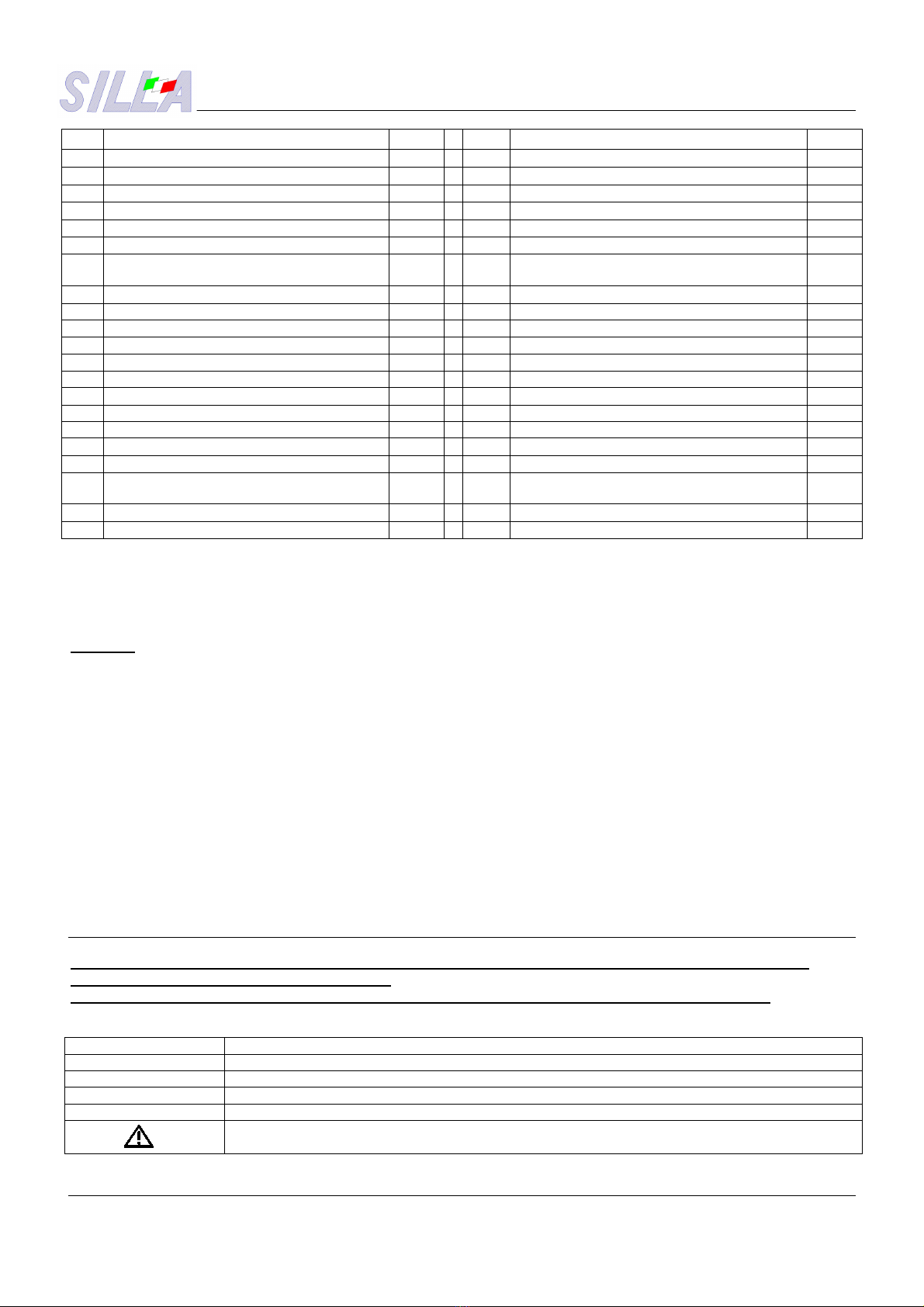 SILLA